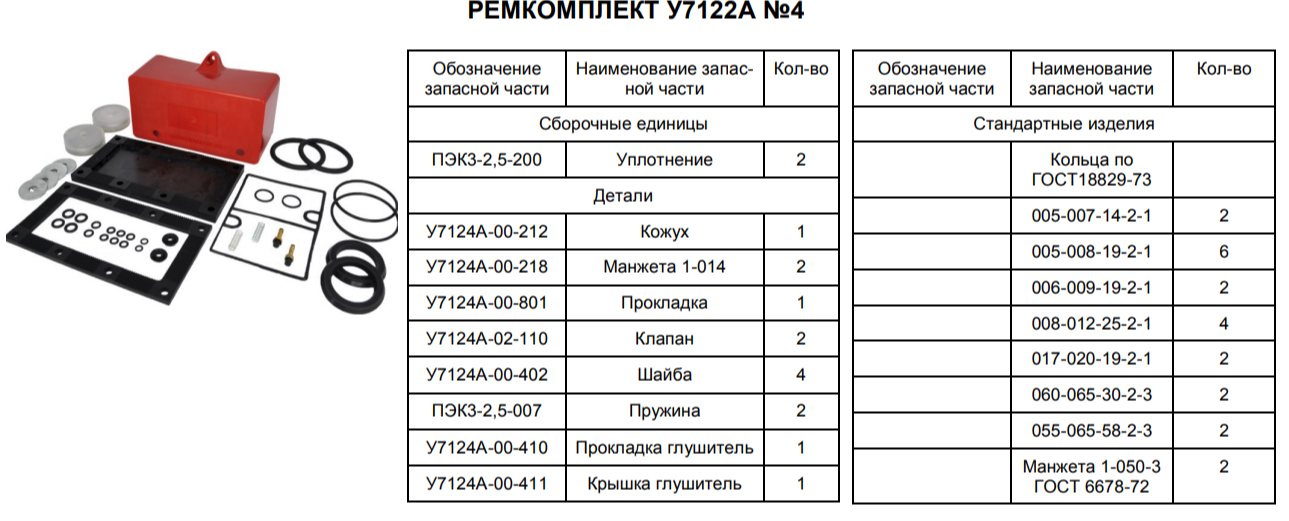 РЕМКОМПЛЕКТ У7122А №4

| Обозначение запасной части | Наименование запасной части | Кол-во |
|---|---|---|
| Сборочные единицы | | |
| ПЭК3-2,5-200 | Уплотнение | 2 |
| Детали | | |
| У7124А-00-212 | Кожух | 1 |
| У7124А-00-218 | Манжета 1-014 | 2 |
| У7124А-00-801 | Прокладка | 1 |
| У7124А-02-110 | Клапан | 2 |
| У7124А-00-402 | Шайба | 4 |
| ПЭК3-2,5-007 | Пружина | 2 |
| У7124А-00-410 | Прокладка глушитель | 1 |
| У7124А-00-411 | Крышка глушитель | 1 |

| Обозначение запасной части | Наименование запасной части | Кол-во |
|---|---|---|
| Стандартные изделия | | |
| | Кольца по ГОСТ18829-73 | |
| | 005-007-14-2-1 | 2 |
| | 005-008-19-2-1 | 6 |
| | 006-009-19-2-1 | 2 |
| | 008-012-25-2-1 | 4 |
| | 017-020-19-2-1 | 2 |
| | 060-065-30-2-3 | 2 |
| | 055-065-58-2-3 | 2 |
| | Манжета 1-050-3 ГОСТ 6678-72 | 2 |